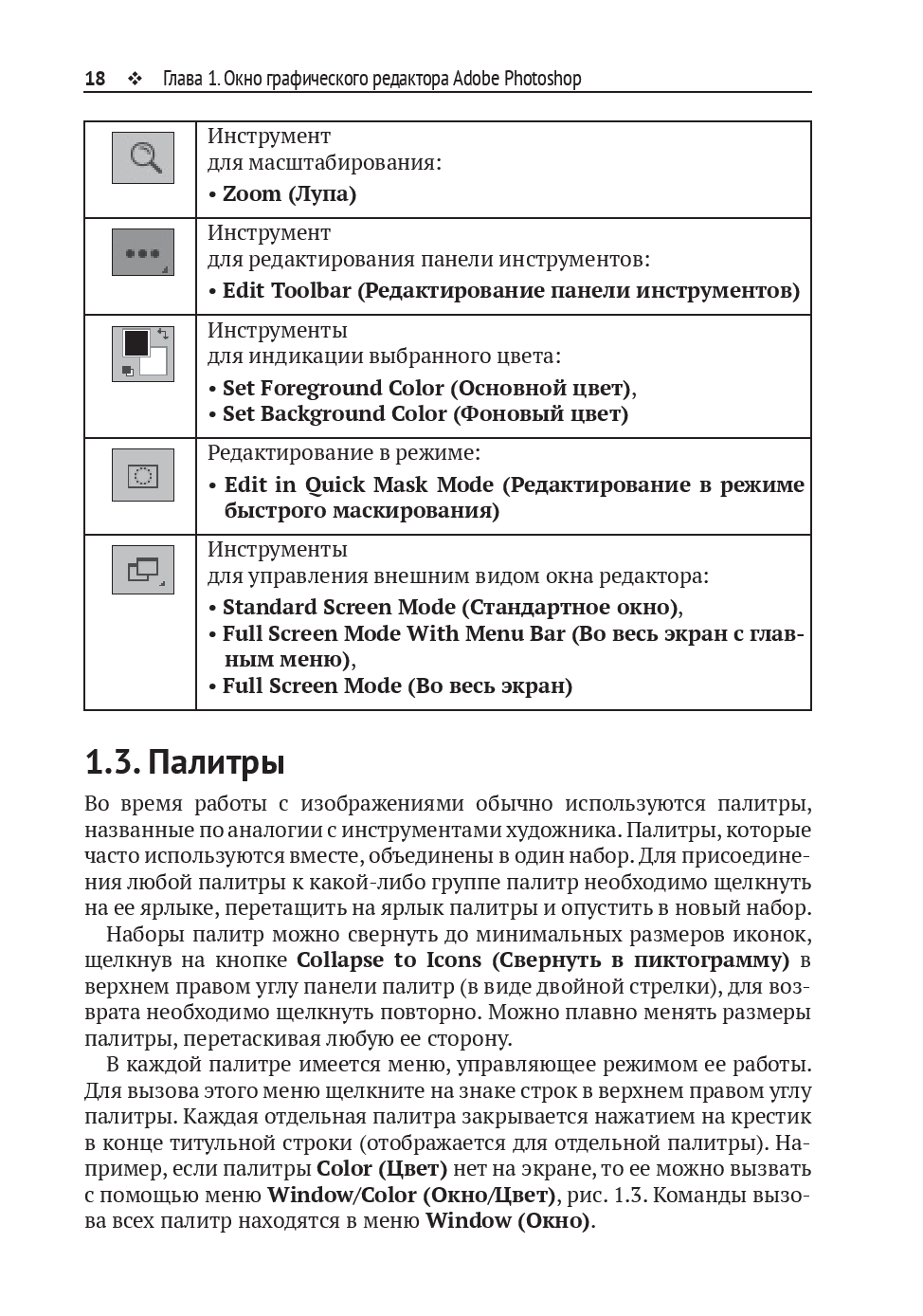 18 ❖ Глава 1. Окно графического редактора Adobe Photoshop

| | |
|---|---|
| | Инструмент для масштабирования: • Zoom (Лупа) |
| | Инструмент для редактирования панели инструментов: • Edit Toolbar (Редактирование панели инструментов) |
| | Инструменты для индикации выбранного цвета: • Set Foreground Color (Основной цвет), • Set Background Color (Фоновый цвет) |
| | Редактирование в режиме: • Edit in Quick Mask Mode (Редактирование в режиме быстрого маскирования) |
| | Инструменты для управления внешним видом окна редактора: • Standard Screen Mode (Стандартное окно), • Full Screen Mode With Menu Bar (Во весь экран с главным меню), • Full Screen Mode (Во весь экран) |

1.3. Палитры

Во время работы с изображениями обычно используются палитры, названные по аналогии с инструментами художника. Палитры, которые часто используются вместе, объединены в один набор. Для присоединения любой палитры к какой-либо группе палитр необходимо щелкнуть на ее ярлыке, перетащить на ярлык палитры и опустить в новый набор.

Наборы палитр можно свернуть до минимальных размеров иконок, щелкнув на кнопке Collapse to Icons (Свернуть в пиктограмму) в верхнем правом углу панели палитр (в виде двойной стрелки), для возврата необходимо щелкнуть повторно. Можно плавно менять размеры палитры, перетаскивая любую ее сторону.

В каждой палитре имеется меню, управляющее режимом ее работы. Для вызова этого меню щелкните на знаке строк в верхнем правом углу палитры. Каждая отдельная палитра закрывается нажатием на крестик в конце титульной строки (отображается для отдельной палитры). Например, если палитры Color (Цвет) нет на экране, то ее можно вызвать с помощью меню Window/Color (Окно/Цвет), рис. 1.3. Команды вызова всех палитр находятся в меню Window (Окно).